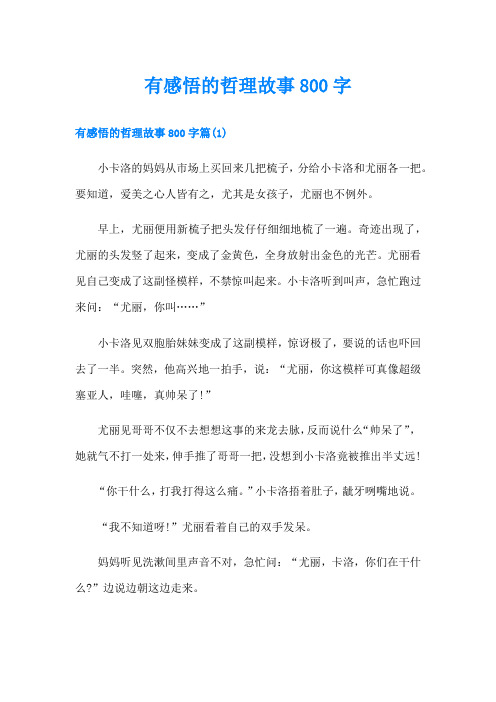 有感悟的哲理故事800字

有感悟的哲理故事800字篇(1)

小卡洛的妈妈从市场上买回来几把梳子，分给小卡洛和尤丽各一把。要知道，爱美之心人皆有之，尤其是女孩子，尤丽也不例外。

早上，尤丽便用新梳子把头发仔仔细细地梳了一遍。奇迹出现了，尤丽的头发竖了起来，变成了金黄色，全身放射出金色的光芒。尤丽看见自己变成了这副怪模样，不禁惊叫起来。小卡洛听到叫声，急忙跑过来问：“尤丽，你叫……”

小卡洛见双胞胎妹妹变成了这副模样，惊讶极了，要说的话也吓回去了一半。突然，他高兴地一拍手，说：“尤丽，你这模样可真像超级塞亚人，哇噻，真帅呆了！”

尤丽见哥哥不仅不去想想这事的来龙去脉，反而说什么“帅呆了”，她就气不打一处来，伸手推了哥哥一把，没想到小卡洛竟被推出半丈远！

“你干什么，打我打得这么痛。”小卡洛捂着肚子，龇牙咧嘴地说。

“我不知道呀！”尤丽看着自己的双手发呆。

妈妈听见洗漱间里声音不对，急忙问：“尤丽，卡洛，你们在干什么?”边说边朝这边走来。